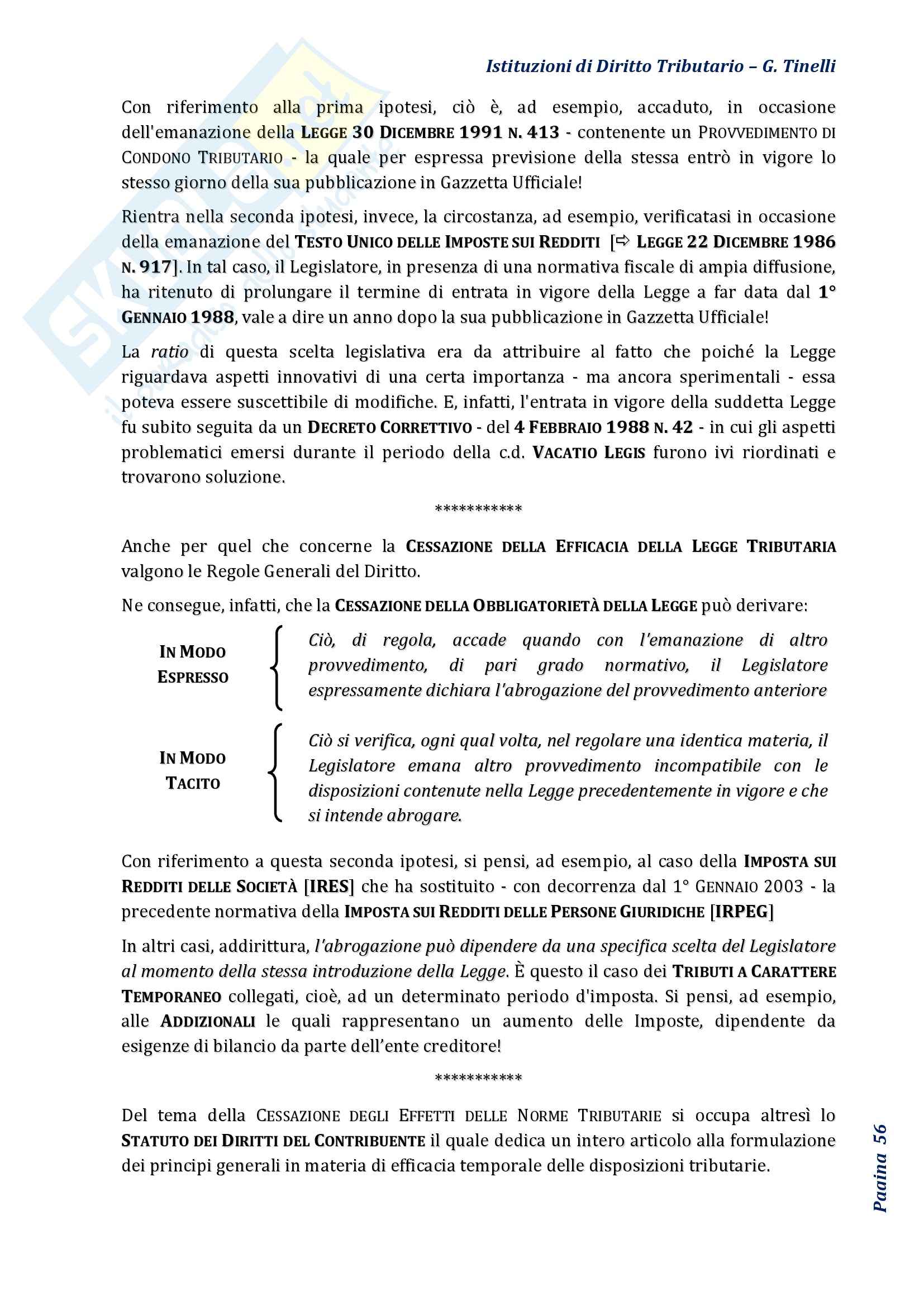 Istituzioni di Diritto Tributario – G. Tinelli

Con riferimento alla prima ipotesi, ciò è, ad esempio, accaduto, in occasione dell'emanazione della LEGGE 30 DICEMBRE 1991 N. 413 - contenente un PROVVEDIMENTO DI CONDONO TRIBUTARIO - la quale per espressa previsione della stessa entrò in vigore lo stesso giorno della sua pubblicazione in Gazzetta Ufficiale!

Rientra nella seconda ipotesi, invece, la circostanza, ad esempio, verificatasi in occasione della emanazione del TESTO UNICO DELLE IMPOSTE SUI REDDITI [⇨ LEGGE 22 DICEMBRE 1986 N. 917]. In tal caso, il Legislatore, in presenza di una normativa fiscale di ampia diffusione, ha ritenuto di prolungare il termine di entrata in vigore della Legge a far data dal 1° GENNAIO 1988, vale a dire un anno dopo la sua pubblicazione in Gazzetta Ufficiale!

La ratio di questa scelta legislativa era da attribuire al fatto che poiché la Legge riguardava aspetti innovativi di una certa importanza - ma ancora sperimentali - essa poteva essere suscettibile di modifiche. E, infatti, l'entrata in vigore della suddetta Legge fu subito seguita da un DECRETO CORRETTIVO - del 4 FEBBRAIO 1988 N. 42 - in cui gli aspetti problematici emersi durante il periodo della c.d. VACATIO LEGIS furono ivi riordinati e trovarono soluzione.

***********

Anche per quel che concerne la CESSAZIONE DELLA EFFICACIA DELLA LEGGE TRIBUTARIA valgono le Regole Generali del Diritto.

Ne consegue, infatti, che la CESSAZIONE DELLA OBBLIGATORIETÀ DELLA LEGGE può derivare:

IN MODO ESPRESSO
Ciò, di regola, accade quando con l'emanazione di altro provvedimento, di pari grado normativo, il Legislatore espressamente dichiara l'abrogazione del provvedimento anteriore

IN MODO TACITO
Ciò si verifica, ogni qual volta, nel regolare una identica materia, il Legislatore emana altro provvedimento incompatibile con le disposizioni contenute nella Legge precedentemente in vigore e che si intende abrogare.

Con riferimento a questa seconda ipotesi, si pensi, ad esempio, al caso della IMPOSTA SUI REDDITI DELLE SOCIETÀ [IRES] che ha sostituito - con decorrenza dal 1° GENNAIO 2003 - la precedente normativa della IMPOSTA SUI REDDITI DELLE PERSONE GIURIDICHE [IRPEG]

In altri casi, addirittura, l'abrogazione può dipendere da una specifica scelta del Legislatore al momento della stessa introduzione della Legge. È questo il caso dei TRIBUTI A CARATTERE TEMPORANEO collegati, cioè, ad un determinato periodo d'imposta. Si pensi, ad esempio, alle ADDIZIONALI le quali rappresentano un aumento delle Imposte, dipendente da esigenze di bilancio da parte dell'ente creditore!

***********

Del tema della CESSAZIONE DEGLI EFFETTI DELLE NORME TRIBUTARIE si occupa altresì lo STATUTO DEI DIRITTI DEL CONTRIBUENTE il quale dedica un intero articolo alla formulazione dei principi generali in materia di efficacia temporale delle disposizioni tributarie.

Pagina 56